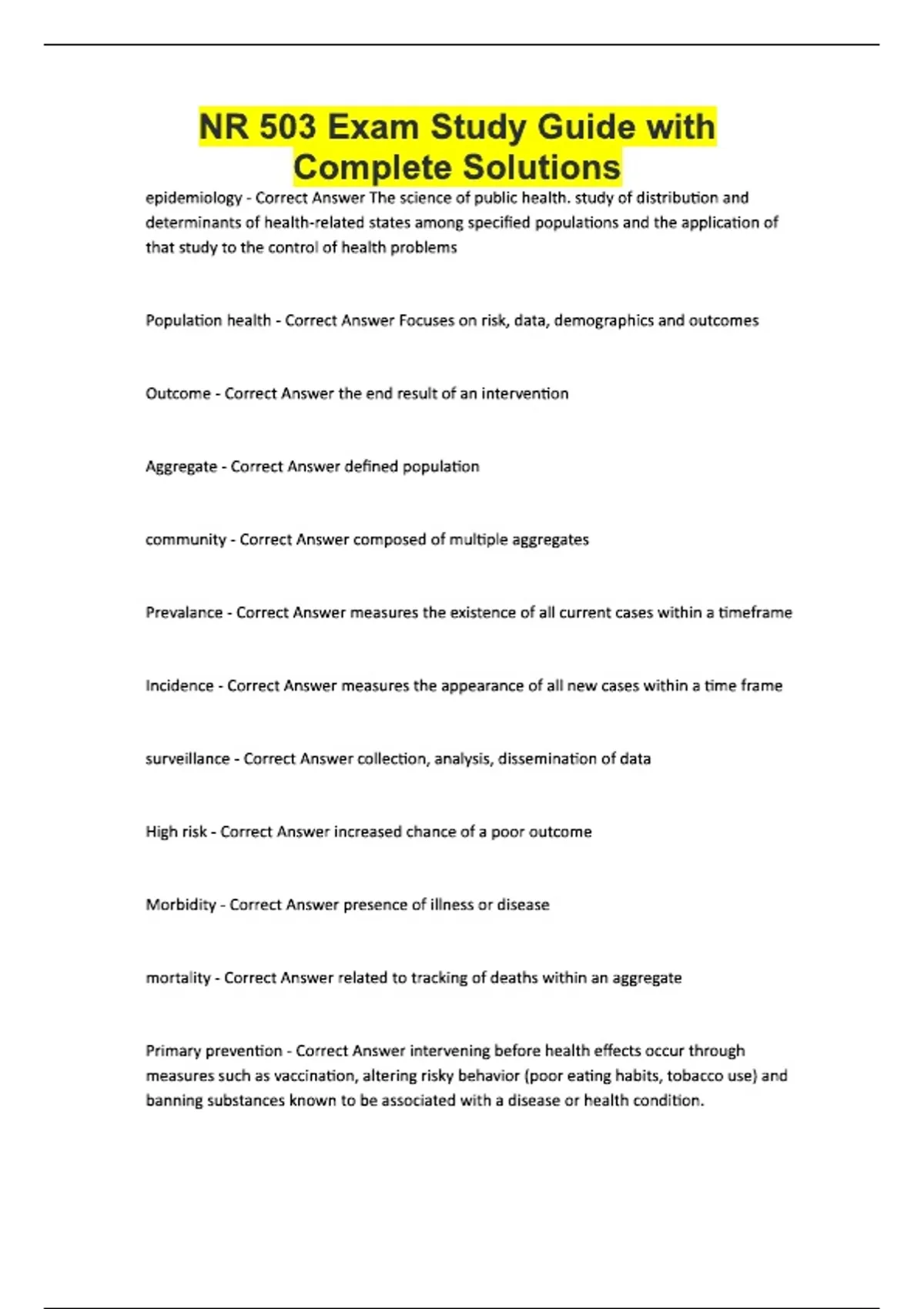 NR 503 Exam Study Guide with Complete Solutions

epidemiology - Correct Answer The science of public health. study of distribution and determinants of health-related states among specified populations and the application of that study to the control of health problems

Population health - Correct Answer Focuses on risk, data, demographics and outcomes

Outcome - Correct Answer the end result of an intervention

Aggregate - Correct Answer defined population

community - Correct Answer composed of multiple aggregates

Prevalance - Correct Answer measures the existence of all current cases within a timeframe

Incidence - Correct Answer measures the appearance of all new cases within a time frame

surveillance - Correct Answer collection, analysis, dissemination of data

High risk - Correct Answer increased chance of a poor outcome

Morbidity - Correct Answer presence of illness or disease

mortality - Correct Answer related to tracking of deaths within an aggregate

Primary prevention - Correct Answer intervening before health effects occur through measures such as vaccination, altering risky behavior (poor eating habits, tobacco use) and banning substances known to be associated with a disease or health condition.